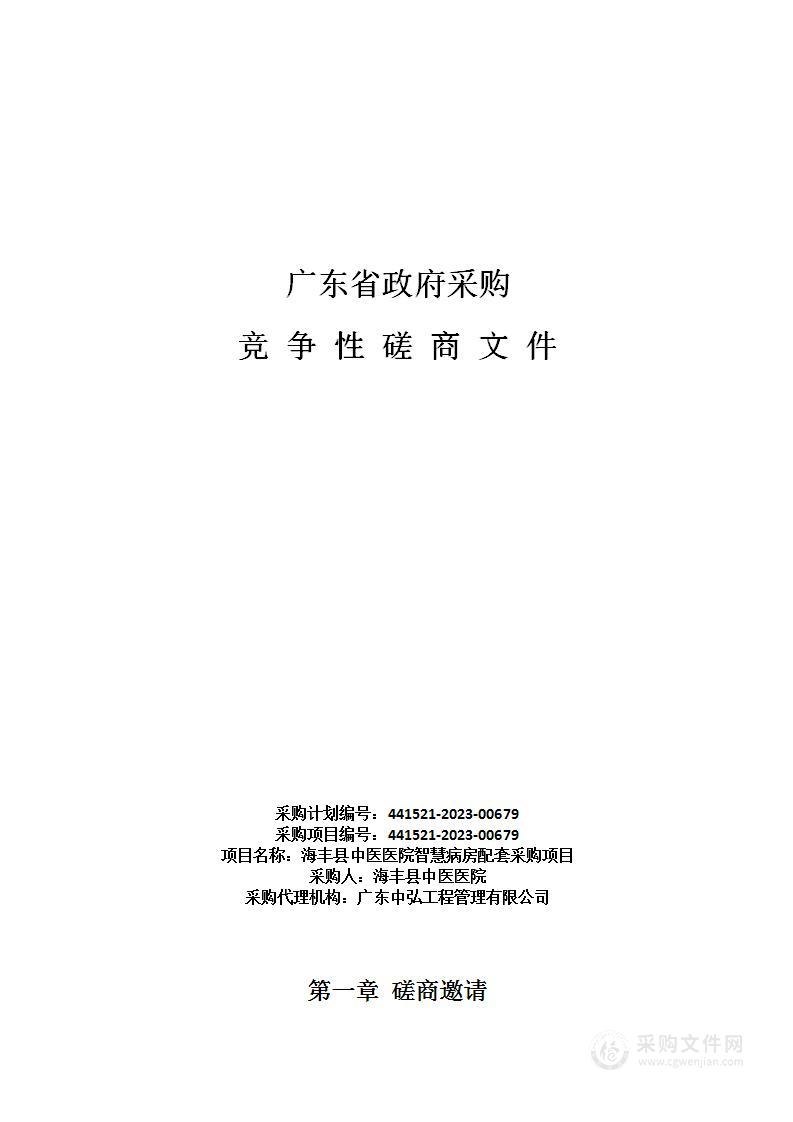 广东省政府采购

竞 争 性 磋 商 文 件

采购计划编号：441521-2023-00679
采购项目编号：441521-2023-00679
项目名称：海丰县中医医院智慧病房配套采购项目
采购人：海丰县中医医院
采购代理机构：广东中弘工程管理有限公司

第一章 磋商邀请

采购文件网
www.cgwenjian.com